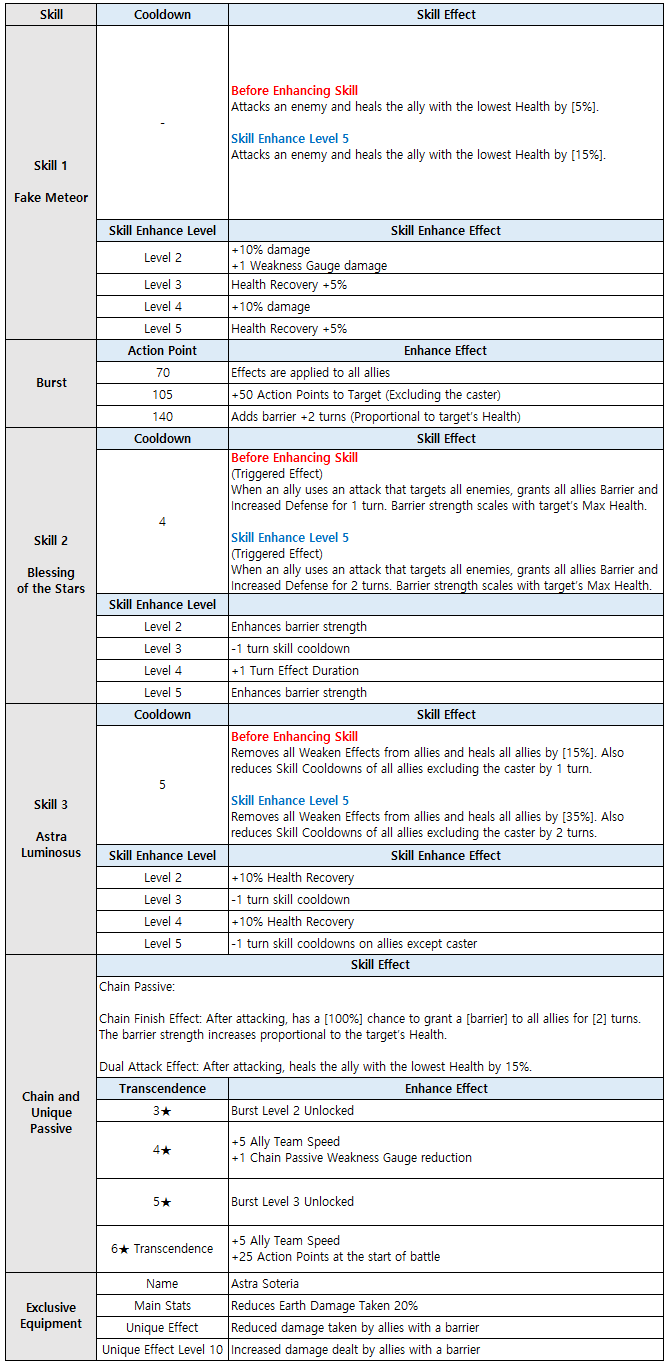 | Skill | Cooldown | Skill Effect |
|---|---|---|
| Skill 1 Fake Meteor | - | Before Enhancing Skill Attacks an enemy and heals the ally with the lowest Health by [5%]. Skill Enhance Level 5 Attacks an enemy and heals the ally with the lowest Health by [15%]. |
| | Skill Enhance Level | Skill Enhance Effect |
| | Level 2 | +10% damage +1 Weakness Gauge damage |
| | Level 3 | Health Recovery +5% |
| | Level 4 | +10% damage |
| | Level 5 | Health Recovery +5% |
| Burst | Action Point | Enhance Effect |
| | 70 | Effects are applied to all allies |
| | 105 | +50 Action Points to Target (Excluding the caster) |
| | 140 | Adds barrier +2 turns (Proportional to target's Health) |
| Skill 2 Blessing of the Stars | Cooldown | Skill Effect |
| | 4 | Before Enhancing Skill (Triggered Effect) When an ally uses an attack that targets all enemies, grants all allies Barrier and Increased Defense for 1 turn. Barrier strength scales with target's Max Health. Skill Enhance Level 5 (Triggered Effect) When an ally uses an attack that targets all enemies, grants all allies Barrier and Increased Defense for 2 turns. Barrier strength scales with target's Max Health. |
| | Skill Enhance Level | |
| | Level 2 | Enhances barrier strength |
| | Level 3 | -1 turn skill cooldown |
| | Level 4 | +1 Turn Effect Duration |
| | Level 5 | Enhances barrier strength |
| Skill 3 Astra Luminosus | Cooldown | Skill Effect |
| | 5 | Before Enhancing Skill Removes all Weaken Effects from allies and heals all allies by [15%]. Also reduces Skill Cooldowns of all allies excluding the caster by 1 turn. Skill Enhance Level 5 Removes all Weaken Effects from allies and heals all allies by [35%]. Also reduces Skill Cooldowns of all allies excluding the caster by 2 turns. |
| | Skill Enhance Level | Skill Enhance Effect |
| | Level 2 | +10% Health Recovery |
| | Level 3 | -1 turn skill cooldown |
| | Level 4 | +10% Health Recovery |
| | Level 5 | -1 turn skill cooldowns on allies except caster |
| Chain and Unique Passive | Skill Effect | |
| | Chain Passive: Chain Finish Effect: After attacking, has a [100%] chance to grant a [barrier] to all allies for [2] turns. The barrier strength increases proportional to the target's Health. Dual Attack Effect: After attacking, heals the ally with the lowest Health by 15%. | |
| | Transcendence | Enhance Effect |
| | 3★ | Burst Level 2 Unlocked |
| | 4★ | +5 Ally Team Speed +1 Chain Passive Weakness Gauge reduction |
| | 5★ | Burst Level 3 Unlocked |
| | 6★ Transcendence | +5 Ally Team Speed +25 Action Points at the start of battle |
| Exclusive Equipment | Name | Astra Soteria |
| | Main Stats | Reduces Earth Damage Taken 20% |
| | Unique Effect | Reduced damage taken by allies with a barrier |
| | Unique Effect Level 10 | Increased damage dealt by allies with a barrier |